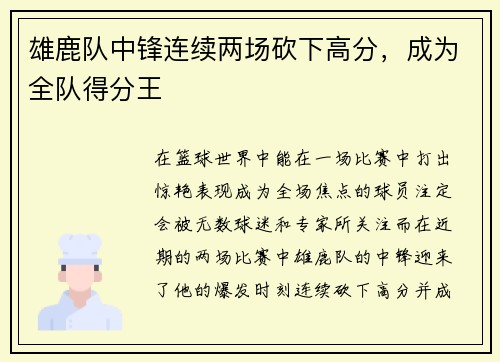 雄鹿队中锋连续两场砍下高分，成为全队得分王

在篮球世界中能在一场比赛中打出惊艳表现成为全场焦点的球员注定会被无数球迷和专家所关注而在近期的两场比赛中雄鹿队的中锋迎来了他的爆发时刻连续砍下高分并成